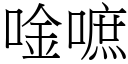 唫嗻